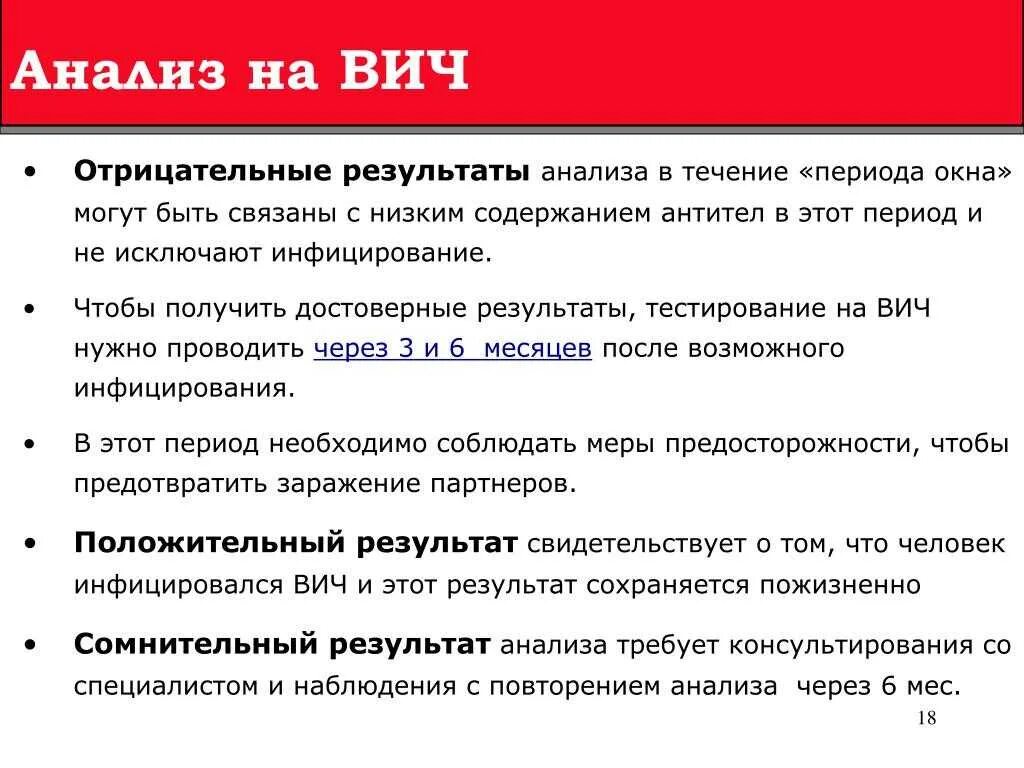 Анализ на ВИЧ

• Отрицательные результаты анализа в течение «периода окна» могут быть связаны с низким содержанием антител в этот период и не исключают инфицирование.

• Чтобы получить достоверные результаты, тестирование на ВИЧ нужно проводить через 3 и 6 месяцев после возможного инфицирования.

• В этот период необходимо соблюдать меры предосторожности, чтобы предотвратить заражение партнеров.

• Положительный результат свидетельствует о том, что человек инфицировался ВИЧ и этот результат сохраняется пожизненно

• Сомнительный результат анализа требует консультирования со специалистом и наблюдения с повторением анализа через 6 мес.

18